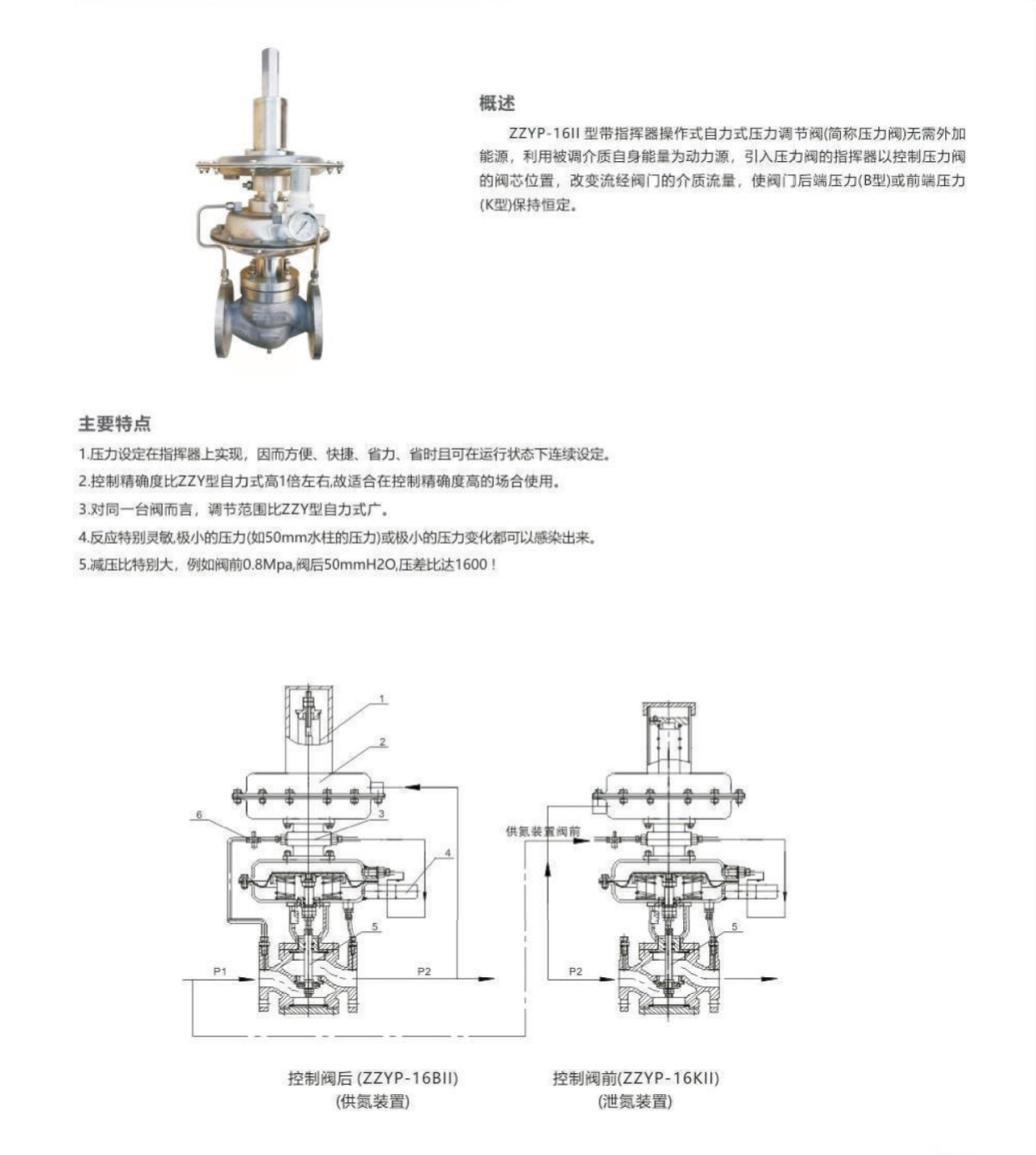 概述

ZZYP-16II 型带指挥器操作式自力式压力调节阀(简称压力阀)无需外加能源，利用被调介质自身能量为动力源，引入压力阀的指挥器以控制压力阀的阀芯位置，改变流经阀门的介质流量，使阀门后端压力(B型)或前端压力(K型)保持恒定。

主要特点

1.压力设定在指挥器上实现，因而方便、快捷、省力、省时且可在运行状态下连续设定。

2.控制精确度比ZZY型自力式高1倍左右,故适合在控制精确度高的场合使用。

3.对同一台阀而言，调节范围比ZZY型自力式广。

4.反应特别灵敏,极小的压力(如50mm水柱的压力)或极小的压力变化都可以感染出来。

5.减压比特别大，例如阀前0.8Mpa,阀后50mmH2O,压差比达1600！

1
2
3
4
5
6
P1
P2
供氮装置阀前
5
P2

控制阀后 (ZZYP-16BII)
(供氮装置)

控制阀前(ZZYP-16KII)
(泄氮装置)